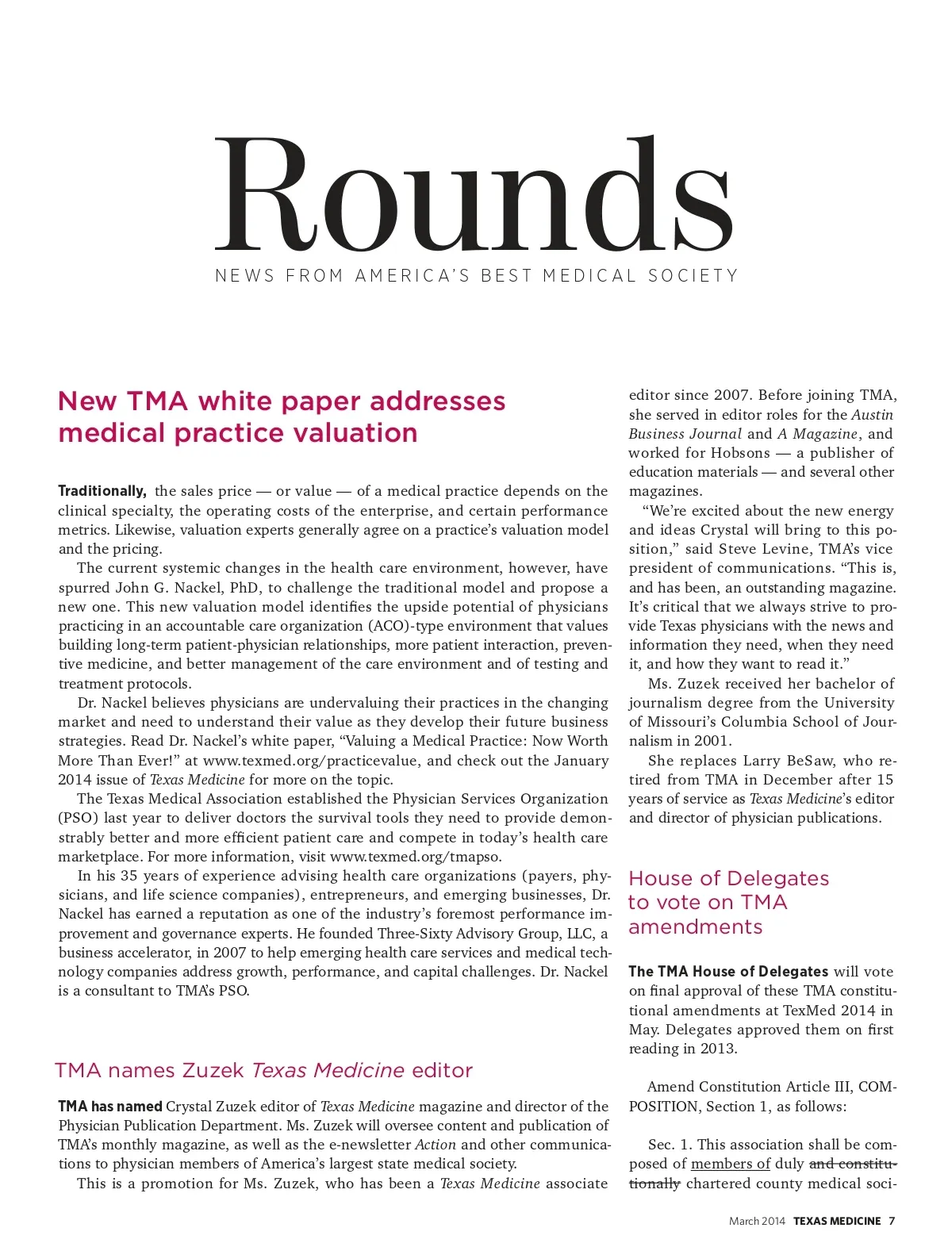 Rounds

NEWS FROM AMERICA'S BEST MEDICAL SOCIETY

New TMA white paper addresses medical practice valuation

Traditionally, the sales price — or value — of a medical practice depends on the clinical specialty, the operating costs of the enterprise, and certain performance metrics. Likewise, valuation experts generally agree on a practice's valuation model and the pricing.

The current systemic changes in the health care environment, however, have spurred John G. Nackel, PhD, to challenge the traditional model and propose a new one. This new valuation model identifies the upside potential of physicians practicing in an accountable care organization (ACO)-type environment that values building long-term patient-physician relationships, more patient interaction, preventive medicine, and better management of the care environment and of testing and treatment protocols.

Dr. Nackel believes physicians are undervaluing their practices in the changing market and need to understand their value as they develop their future business strategies. Read Dr. Nackel's white paper, "Valuing a Medical Practice: Now Worth More Than Ever!" at www.texmed.org/practicevalue, and check out the January 2014 issue of Texas Medicine for more on the topic.

The Texas Medical Association established the Physician Services Organization (PSO) last year to deliver doctors the survival tools they need to provide demonstrably better and more efficient patient care and compete in today's health care marketplace. For more information, visit www.texmed.org/tmapso.

In his 35 years of experience advising health care organizations (payers, physicians, and life science companies), entrepreneurs, and emerging businesses, Dr. Nackel has earned a reputation as one of the industry's foremost performance improvement and governance experts. He founded Three-Sixty Advisory Group, LLC, a business accelerator, in 2007 to help emerging health care services and medical technology companies address growth, performance, and capital challenges. Dr. Nackel is a consultant to TMA's PSO.

TMA names Zuzek Texas Medicine editor

TMA has named Crystal Zuzek editor of Texas Medicine magazine and director of the Physician Publication Department. Ms. Zuzek will oversee content and publication of TMA's monthly magazine, as well as the e-newsletter Action and other communications to physician members of America's largest state medical society.

This is a promotion for Ms. Zuzek, who has been a Texas Medicine associate editor since 2007. Before joining TMA, she served in editor roles for the Austin Business Journal and A Magazine, and worked for Hobsons — a publisher of education materials — and several other magazines.

"We're excited about the new energy and ideas Crystal will bring to this position," said Steve Levine, TMA's vice president of communications. "This is, and has been, an outstanding magazine. It's critical that we always strive to provide Texas physicians with the news and information they need, when they need it, and how they want to read it."

Ms. Zuzek received her bachelor of journalism degree from the University of Missouri's Columbia School of Journalism in 2001.

She replaces Larry BeSaw, who retired from TMA in December after 15 years of service as Texas Medicine's editor and director of physician publications.

House of Delegates to vote on TMA amendments

The TMA House of Delegates will vote on final approval of these TMA constitutional amendments at TexMed 2014 in May. Delegates approved them on first reading in 2013.

Amend Constitution Article III, COMPOSITION, Section 1, as follows:

Sec. 1. This association shall be composed of members of duly and constitutionally chartered county medical soci-

March 2014 TEXAS MEDICINE 7